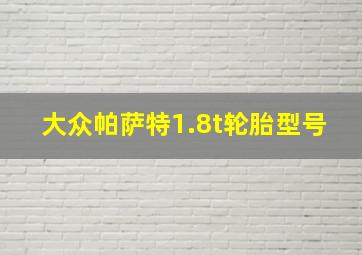 大众帕萨特1.8t轮胎型号